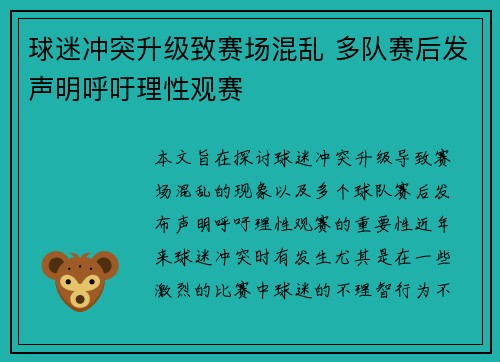 球迷冲突升级致赛场混乱 多队赛后发声明呼吁理性观赛

本文旨在探讨球迷冲突升级导致赛场混乱的现象以及多个球队赛后发布声明呼吁理性观赛的重要性近年来球迷冲突时有发生尤其是在一些激烈的比赛中球迷的不理智行为不